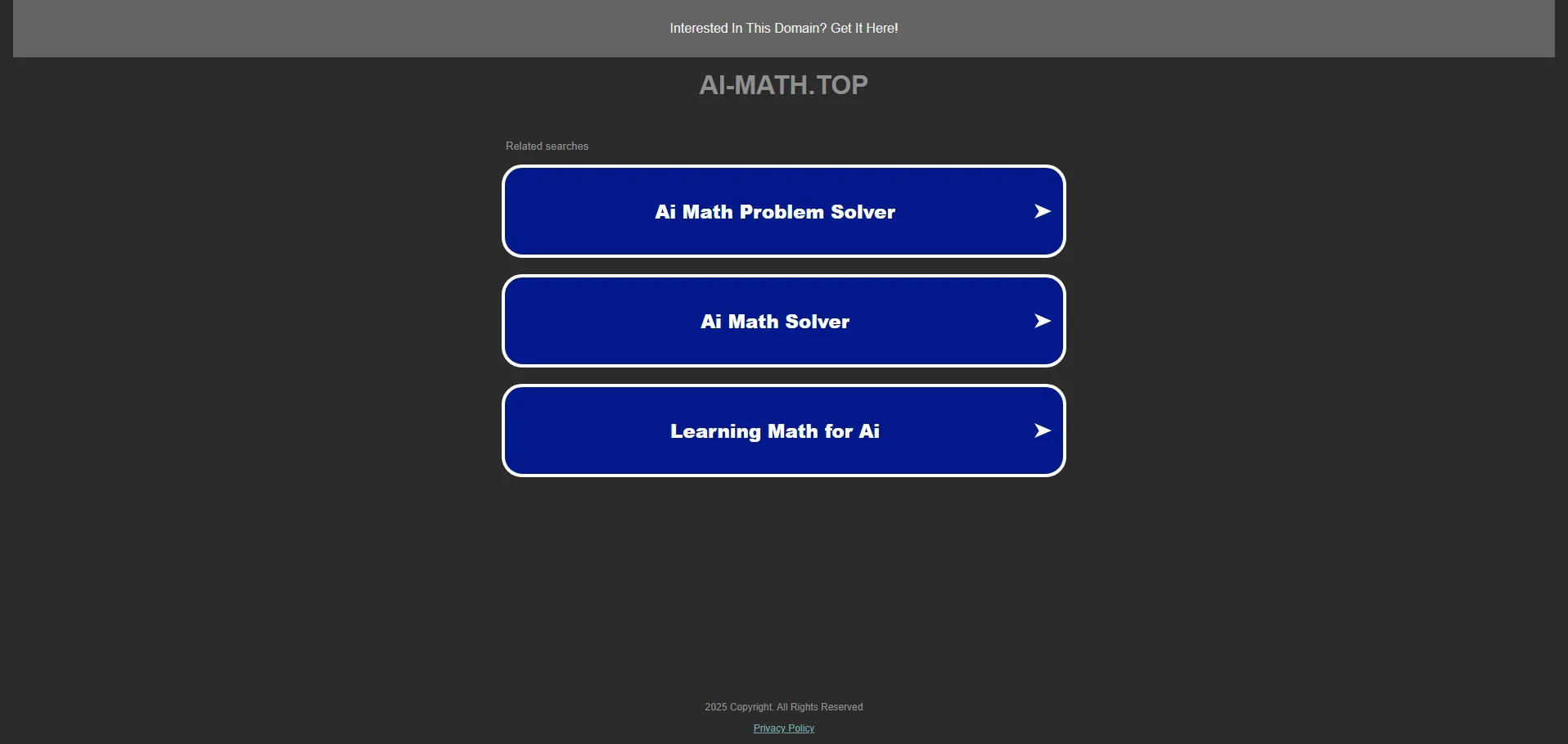 Interested In This Domain? Get It Here!

AI-MATH.TOP

Related searches

Ai Math Problem Solver

Ai Math Solver

Learning Math for Ai

2025 Copyright. All Rights Reserved

Privacy Policy